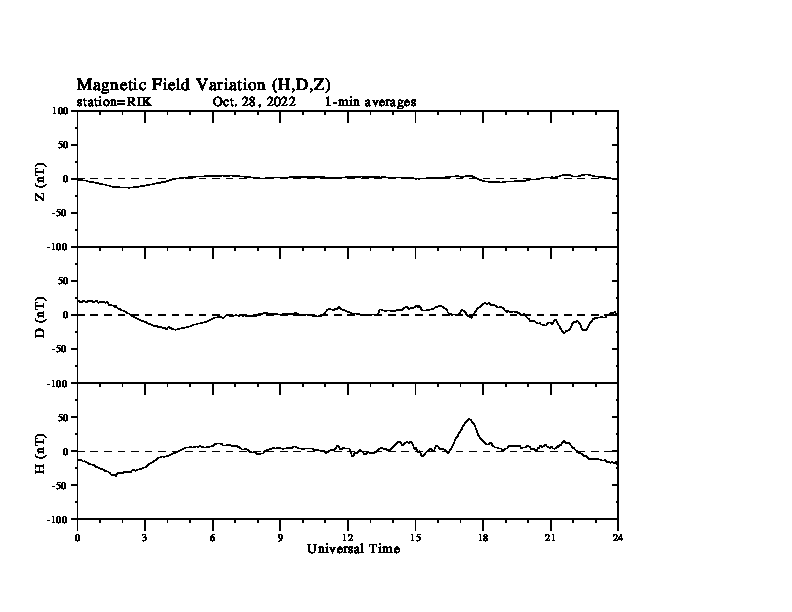 Magnetic Field Variation (H,D,Z)
station=RIK Oct. 28, 2022 1-min averages

Z (nT)
100
50
0
-50
-100

D (nT)
50
0
-50
-100

H (nT)
50
0
-50
-100

0 3 6 9 12 15 18 21 24
Universal Time